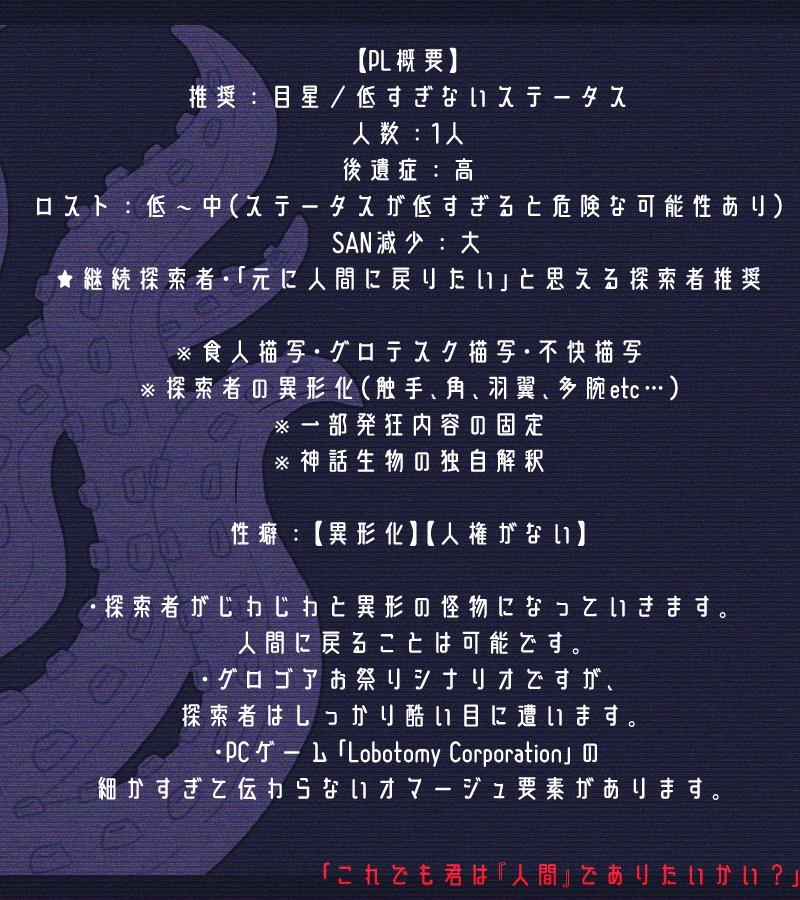 【PL概要】
推奨：目星/低すぎないステータス
人数：1人
後遺症：高
ロスト：低～中(ステータスが低すぎると危険な可能性あり)
SAN減少：大
★継続探索者・「元に人間に戻りたい」と思える探索者推奨

※食人描写・グロテスク描写・不快描写
※探索者の異形化(触手、角、羽翼、多腕etc…)
※一部発狂内容の固定
※神話生物の独自解釈

性癖：【異形化】【人権がない】

・探索者がじわじわと異形の怪物になっていきます。
人間に戻ることは可能です。
・グロゴアお祭りシナリオですが、
探索者はしっかり酷い目に遭います。
・PCゲーム「Lobotomy Corporation」の
細かすぎて伝わらないオマージュ要素があります。

「これでも君は『人間』でありたいかい？」